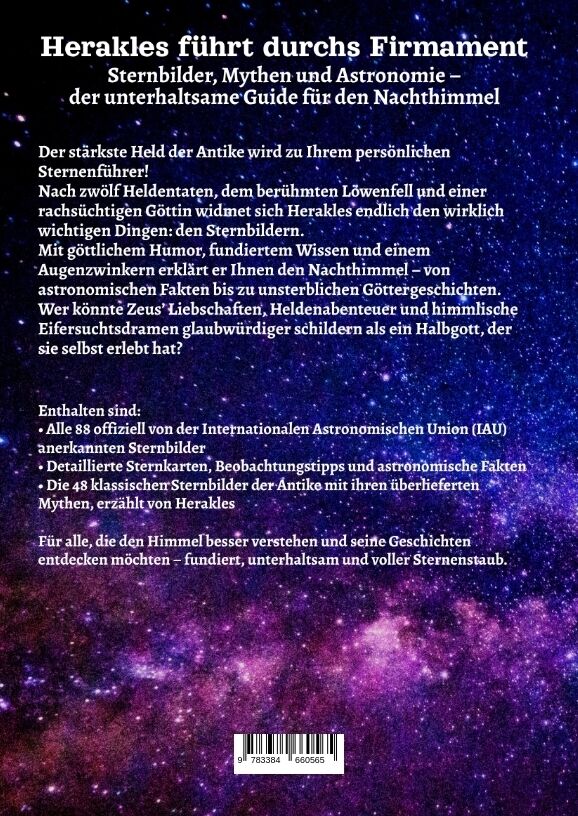 Herakles führt durchs Firmament
Sternbilder, Mythen und Astronomie –
der unterhaltsame Guide für den Nachthimmel

Der stärkste Held der Antike wird zu Ihrem persönlichen Sternenführer!
Nach zwölf Heldentaten, dem berühmten Löwenfell und einer rachsüchtigen Göttin widmet sich Herakles endlich den wirklich wichtigen Dingen: den Sternbildern.
Mit göttlichem Humor, fundiertem Wissen und einem Augenzwinkern erklärt er Ihnen den Nachthimmel – von astronomischen Fakten bis zu unsterblichen Göttergeschichten.
Wer könnte Zeus' Liebschaften, Heldenabenteuer und himmlische Eifersuchtsdramen glaubwürdiger schildern als ein Halbgott, der sie selbst erlebt hat?

Enthalten sind:
• Alle 88 offiziell von der Internationalen Astronomischen Union (IAU) anerkannten Sternbilder
• Detaillierte Sternkarten, Beobachtungstipps und astronomische Fakten
• Die 48 klassischen Sternbilder der Antike mit ihren überlieferten Mythen, erzählt von Herakles

Für alle, die den Himmel besser verstehen und seine Geschichten entdecken möchten – fundiert, unterhaltsam und voller Sternenstaub.

9 783384 660565